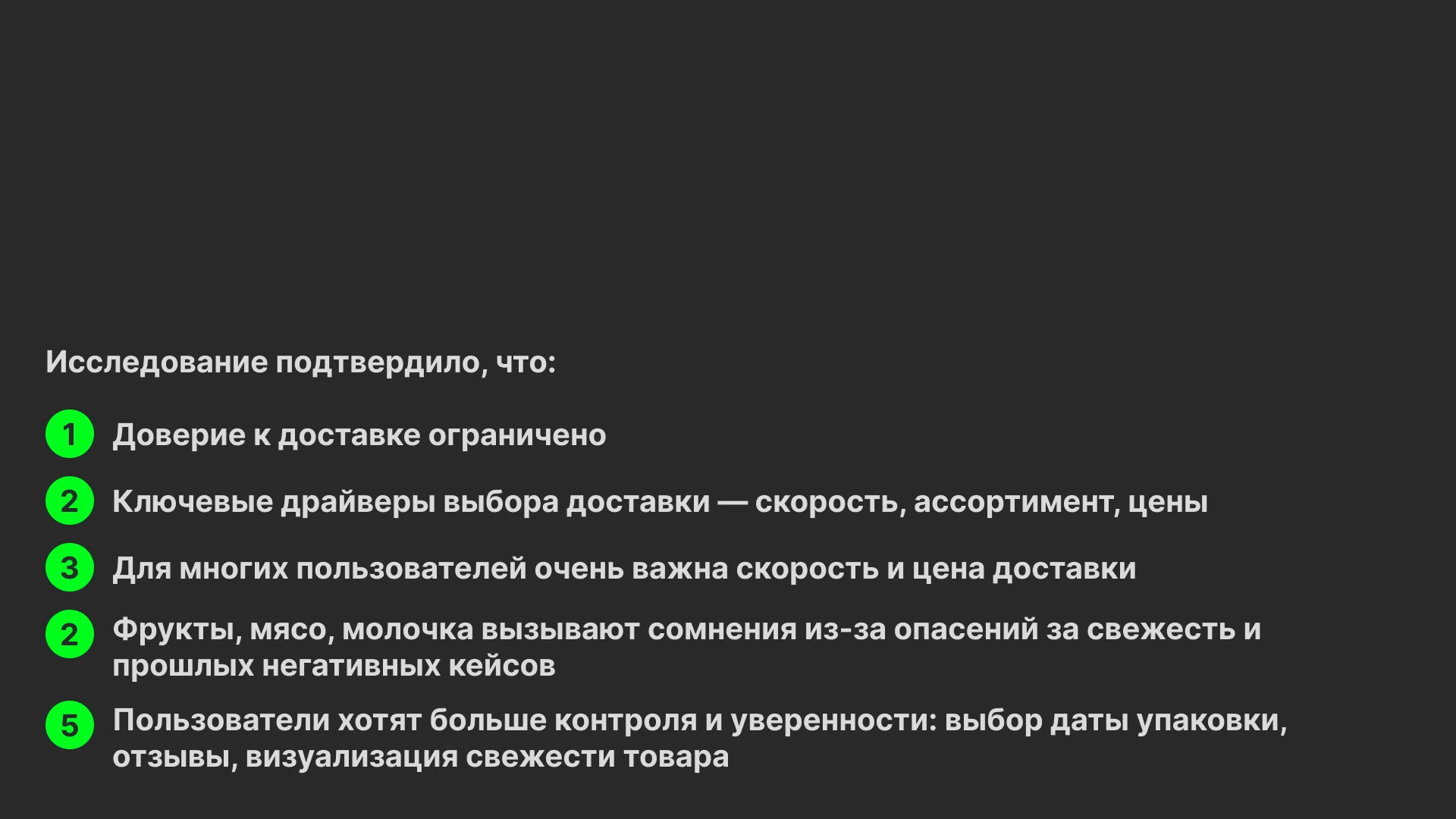 Исследование подтвердило, что:

1 Доверие к доставке ограничено

2 Ключевые драйверы выбора доставки — скорость, ассортимент, цены

3 Для многих пользователей очень важна скорость и цена доставки

2 Фрукты, мясо, молочка вызывают сомнения из-за опасений за свежесть и прошлых негативных кейсов

5 Пользователи хотят больше контроля и уверенности: выбор даты упаковки, отзывы, визуализация свежести товара